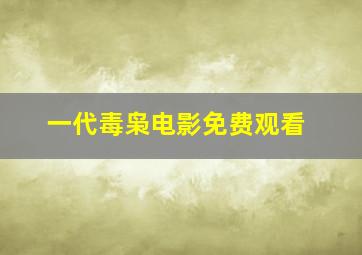 一代毒枭电影免费观看